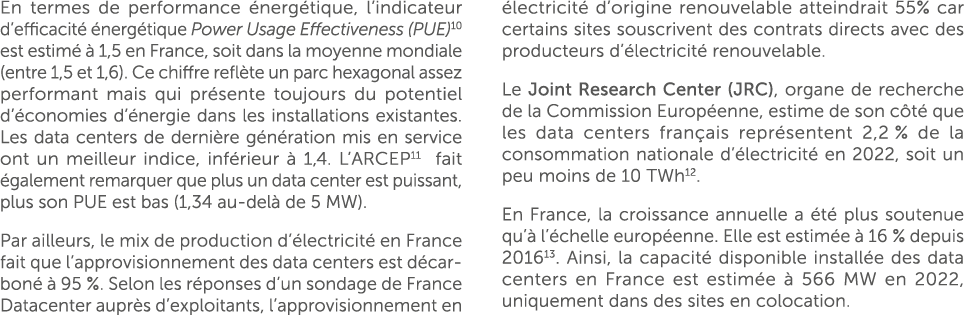 En termes de performance énergétique, l'indicateur d'efficacité énergétique Power Usage Effectiveness (PUE)$^{10}$ est estimé à 1,5 en France, soit dans la moyenne mondiale (entre 1,5 et 1,6). Ce chiffre reflète un parc hexagonal assez performant mais qui présente toujours du potentiel d'économies d'énergie dans les installations existantes. Les data centers de dernière génération mis en service ont un meilleur indice, inférieur à 1,4. L'ARCEP$^{11}$ fait également remarquer que plus un data center est puissant, plus son PUE est bas (1,34 au-delà de 5 MW).

Par ailleurs, le mix de production d'électricité en France fait que l'approvisionnement des data centers est décarboné à 95 %. Selon les réponses d'un sondage de France Datacenter auprès d'exploitants, l'approvisionnement en électricité d'origine renouvelable atteindrait 55% car certains sites souscrivent des contrats directs avec des producteurs d'électricité renouvelable.

Le Joint Research Center (JRC), organe de recherche de la Commission Européenne, estime de son côté que les data centers français représentent 2,2 % de la consommation nationale d'électricité en 2022, soit un peu moins de 10 TWh$^{12}$.

En France, la croissance annuelle a été plus soutenue qu'à l'échelle européenne. Elle est estimée à 16 % depuis 2016$^{13}$. Ainsi, la capacité disponible installée des data centers en France est estimée à 566 MW en 2022, uniquement dans des sites en colocation.